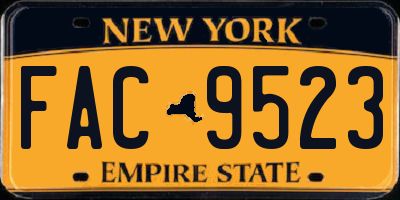 NEW YORK

FAC 9523

EMPIRE STATE